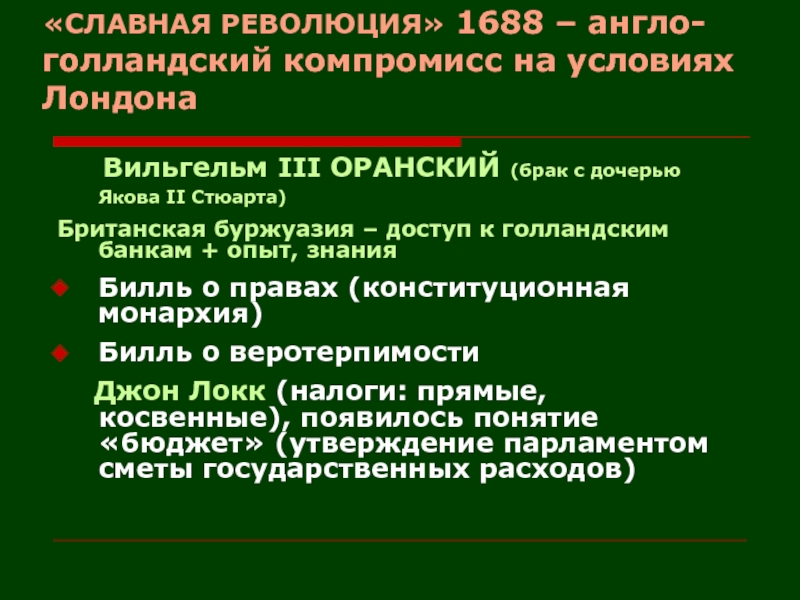 «СЛАВНАЯ РЕВОЛЮЦИЯ» 1688 – англо-голландский компромисс на условиях Лондона

Вильгельм III ОРАНСКИЙ (брак с дочерью Якова II Стюарта)

Британская буржуазия – доступ к голландским банкам + опыт, знания

Билль о правах (конституционная монархия)

Билль о веротерпимости

Джон Локк (налоги: прямые, косвенные), появилось понятие «бюджет» (утверждение парламентом сметы государственных расходов)